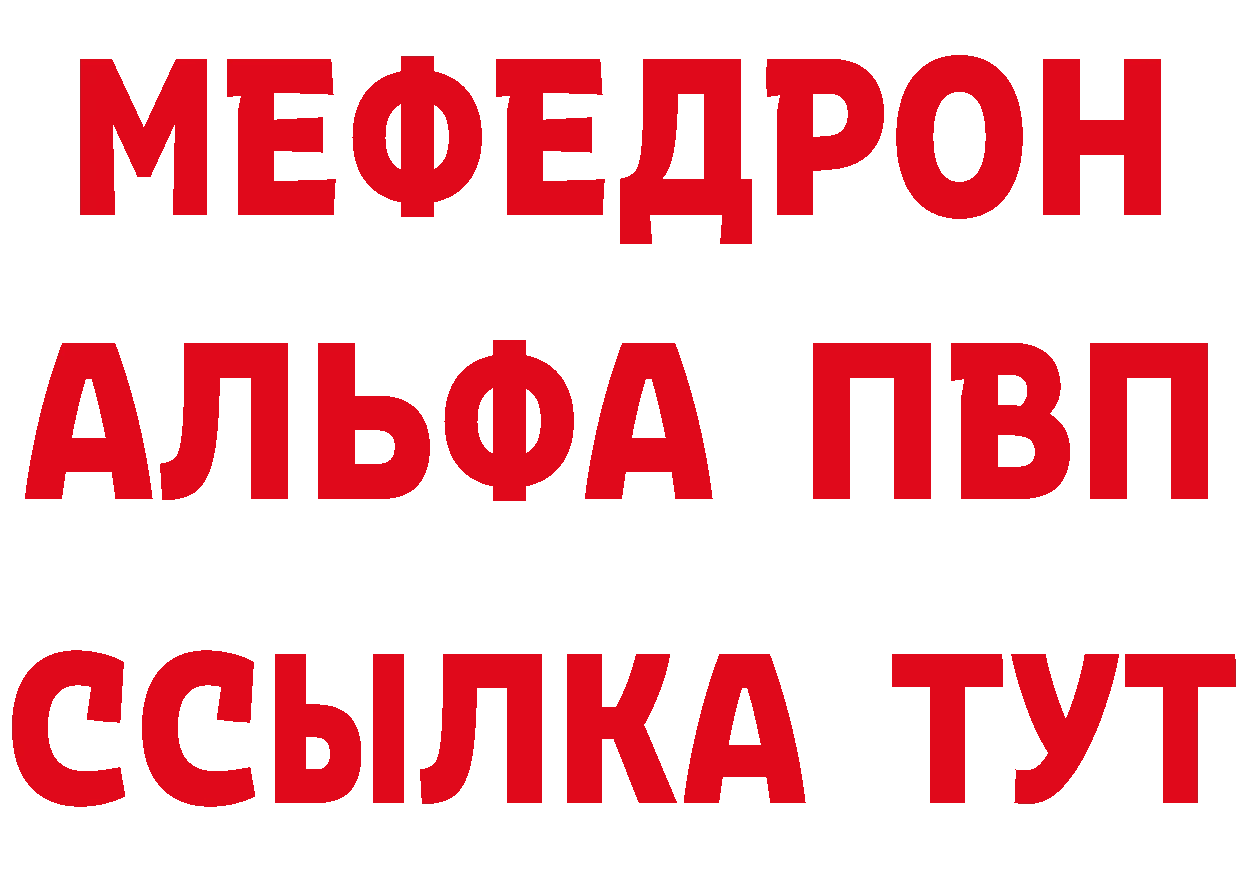 МЕФЕДРОН
АЛЬФА ПВП
ССЫЛКА ТУТ